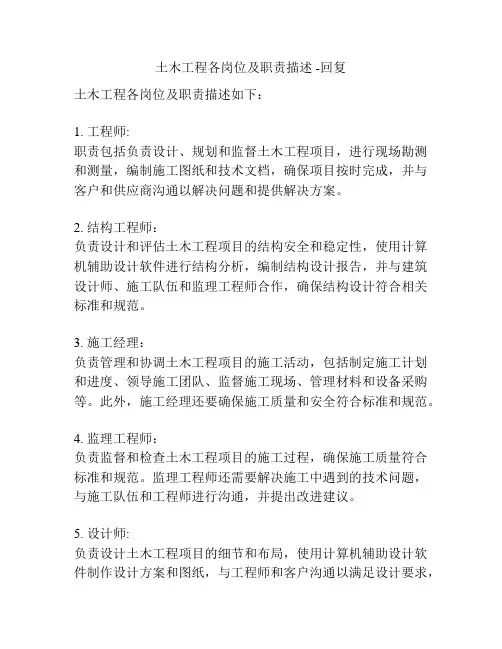 土木工程各岗位及职责描述 -回复

土木工程各岗位及职责描述如下：

1. 工程师:
职责包括负责设计、规划和监督土木工程项目，进行现场勘测和测量，编制施工图纸和技术文档，确保项目按时完成，并与客户和供应商沟通以解决问题和提供解决方案。

2. 结构工程师：
负责设计和评估土木工程项目的结构安全和稳定性，使用计算机辅助设计软件进行结构分析，编制结构设计报告，并与建筑设计师、施工队伍和监理工程师合作，确保结构设计符合相关标准和规范。

3. 施工经理：
负责管理和协调土木工程项目的施工活动，包括制定施工计划和进度、领导施工团队、监督施工现场、管理材料和设备采购等。此外，施工经理还要确保施工质量和安全符合标准和规范。

4. 监理工程师：
负责监督和检查土木工程项目的施工过程，确保施工质量符合标准和规范。监理工程师还需要解决施工中遇到的技术问题，与施工队伍和工程师进行沟通，并提出改进建议。

5. 设计师:
负责设计土木工程项目的细节和布局，使用计算机辅助设计软件制作设计方案和图纸，与工程师和客户沟通以满足设计要求，